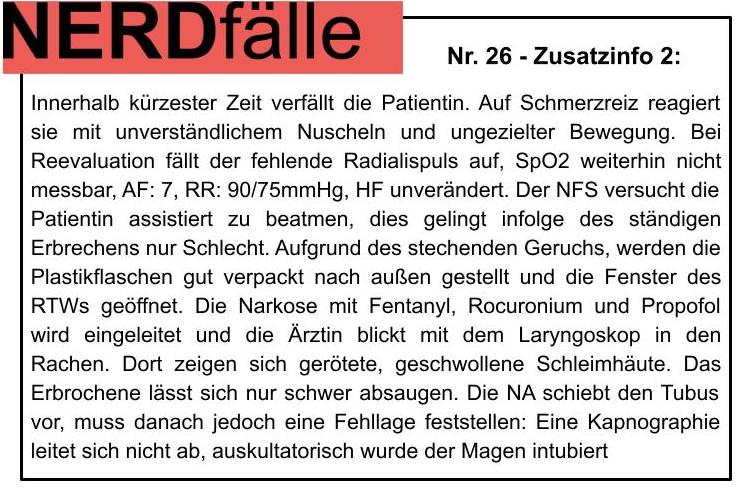 NERDfälle

Nr. 26 - Zusatzinfo 2:

Innerhalb kürzester Zeit verfällt die Patientin. Auf Schmerzreiz reagiert sie mit unverständlichem Nuscheln und ungezielter Bewegung. Bei Reevaluation fällt der fehlende Radialispuls auf, SpO2 weiterhin nicht messbar, AF: 7, RR: 90/75mmHg, HF unverändert. Der NFS versucht die Patientin assistiert zu beatmen, dies gelingt infolge des ständigen Erbrechens nur Schlecht. Aufgrund des stechenden Geruchs, werden die Plastikflaschen gut verpackt nach außen gestellt und die Fenster des RTWs geöffnet. Die Narkose mit Fentanyl, Rocuronium und Propofol wird eingeleitet und die Ärztin blickt mit dem Laryngoskop in den Rachen. Dort zeigen sich gerötete, geschwollene Schleimhäute. Das Erbrochene lässt sich nur schwer absaugen. Die NA schiebt den Tubus vor, muss danach jedoch eine Fehllage feststellen: Eine Kapnographie leitet sich nicht ab, auskultatorisch wurde der Magen intubiert